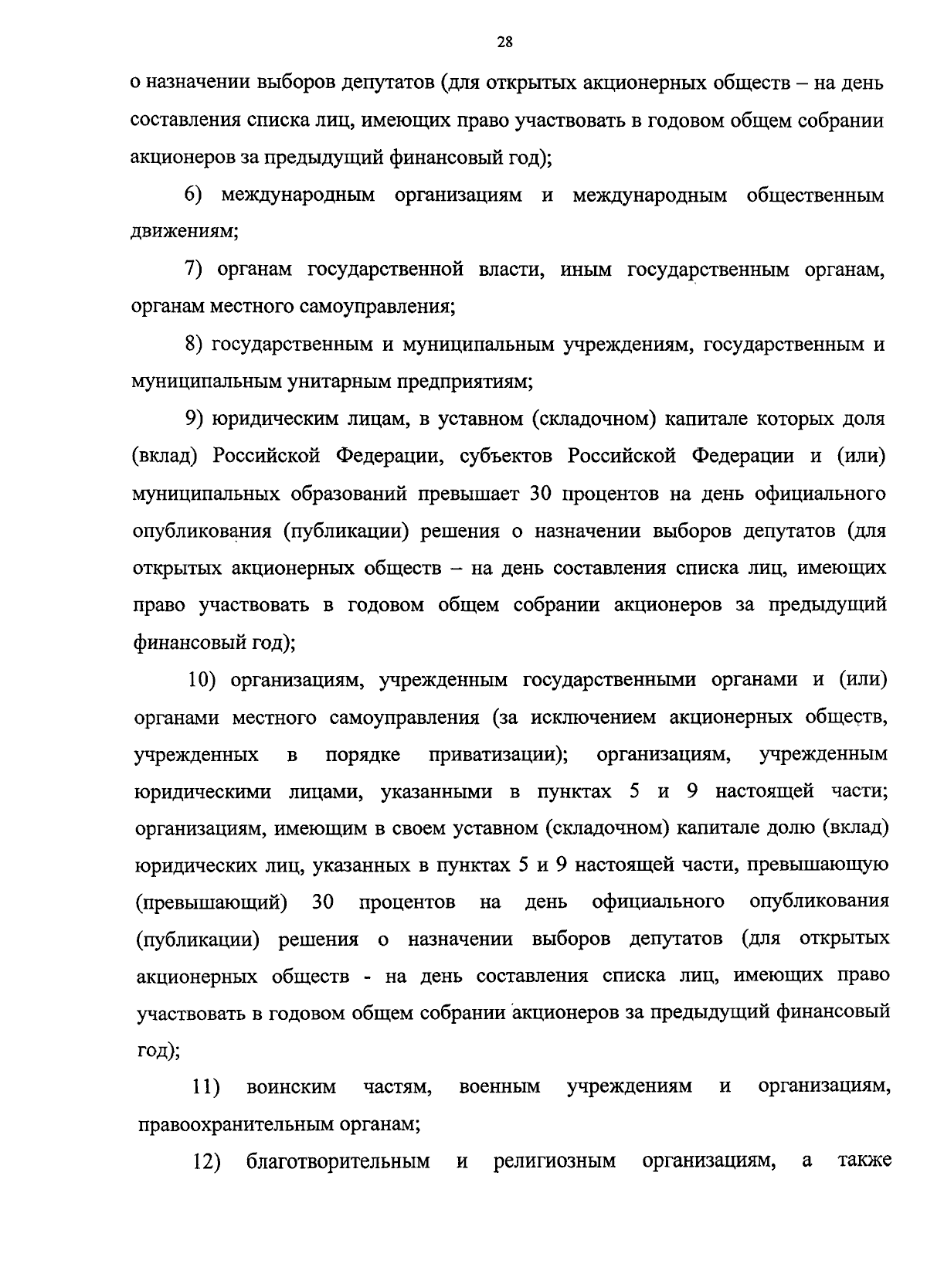 28

о назначении выборов депутатов (для открытых акционерных обществ – на день составления списка лиц, имеющих право участвовать в годовом общем собрании акционеров за предыдущий финансовый год);

6) международным организациям и международным общественным движениям;

7) органам государственной власти, иным государственным органам, органам местного самоуправления;

8) государственным и муниципальным учреждениям, государственным и муниципальным унитарным предприятиям;

9) юридическим лицам, в уставном (складочном) капитале которых доля (вклад) Российской Федерации, субъектов Российской Федерации и (или) муниципальных образований превышает 30 процентов на день официального опубликования (публикации) решения о назначении выборов депутатов (для открытых акционерных обществ – на день составления списка лиц, имеющих право участвовать в годовом общем собрании акционеров за предыдущий финансовый год);

10) организациям, учрежденным государственными органами и (или) органами местного самоуправления (за исключением акционерных обществ, учрежденных в порядке приватизации); организациям, учрежденным юридическими лицами, указанными в пунктах 5 и 9 настоящей части; организациям, имеющим в своем уставном (складочном) капитале долю (вклад) юридических лиц, указанных в пунктах 5 и 9 настоящей части, превышающую (превышающий) 30 процентов на день официального опубликования (публикации) решения о назначении выборов депутатов (для открытых акционерных обществ - на день составления списка лиц, имеющих право участвовать в годовом общем собрании акционеров за предыдущий финансовый год);

11) воинским частям, военным учреждениям и организациям, правоохранительным органам;

12) благотворительным и религиозным организациям, а также